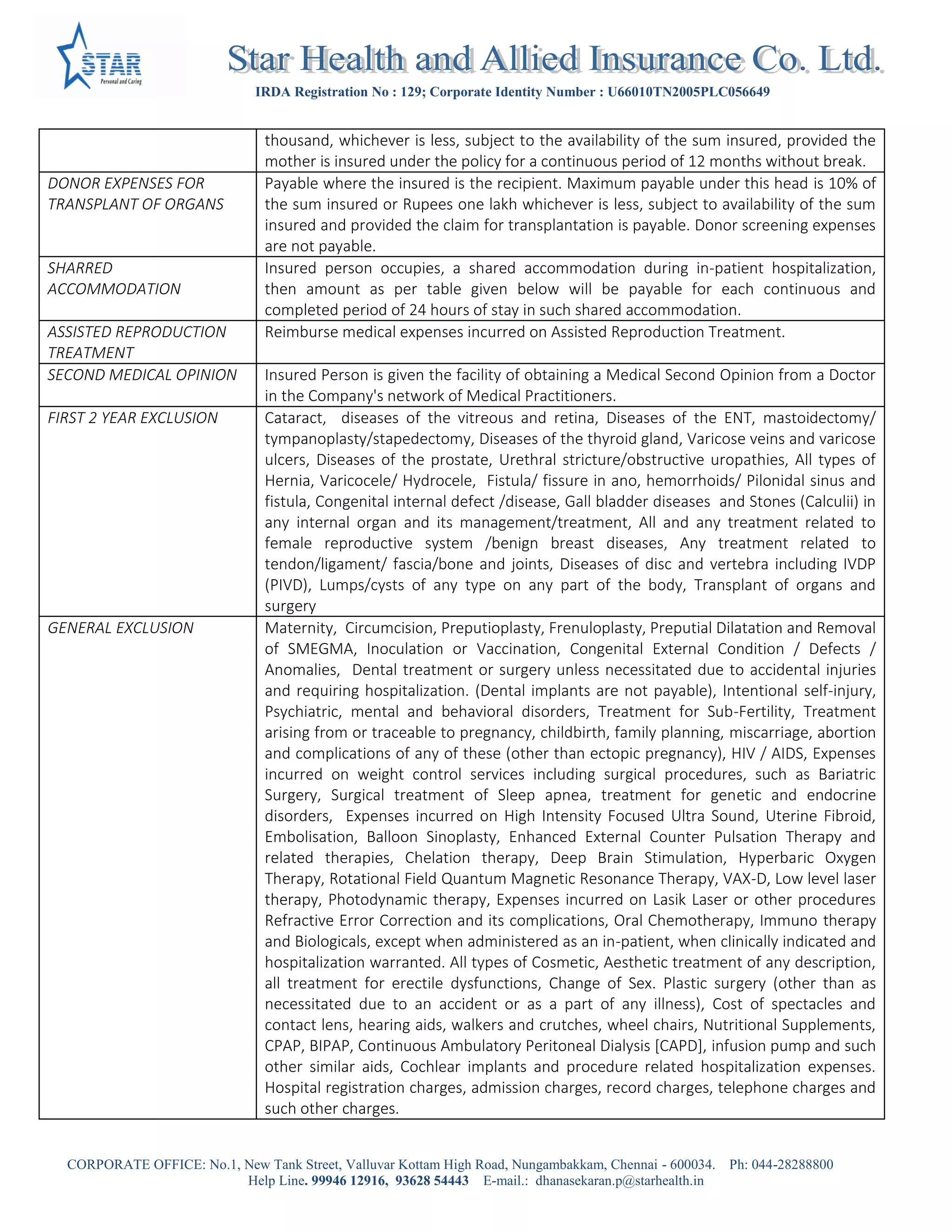 STAR
Personal and Caring

Star Health and Allied Insurance Co. Ltd.

IRDA Registration No : 129; Corporate Identity Number : U66010TN2005PLC056649

| | |
|---|---|
| | thousand, whichever is less, subject to the availability of the sum insured, provided the mother is insured under the policy for a continuous period of 12 months without break. |
| DONOR EXPENSES FOR TRANSPLANT OF ORGANS | Payable where the insured is the recipient. Maximum payable under this head is 10% of the sum insured or Rupees one lakh whichever is less, subject to availability of the sum insured and provided the claim for transplantation is payable. Donor screening expenses are not payable. |
| SHARRED ACCOMMODATION | Insured person occupies, a shared accommodation during in-patient hospitalization, then amount as per table given below will be payable for each continuous and completed period of 24 hours of stay in such shared accommodation. |
| ASSISTED REPRODUCTION TREATMENT | Reimburse medical expenses incurred on Assisted Reproduction Treatment. |
| SECOND MEDICAL OPINION | Insured Person is given the facility of obtaining a Medical Second Opinion from a Doctor in the Company's network of Medical Practitioners. |
| FIRST 2 YEAR EXCLUSION | Cataract, diseases of the vitreous and retina, Diseases of the ENT, mastoidectomy/ tympanoplasty/stapedectomy, Diseases of the thyroid gland, Varicose veins and varicose ulcers, Diseases of the prostate, Urethral stricture/obstructive uropathies, All types of Hernia, Varicocele/ Hydrocele, Fistula/ fissure in ano, hemorrhoids/ Pilonidal sinus and fistula, Congenital internal defect /disease, Gall bladder diseases and Stones (Calculii) in any internal organ and its management/treatment, All and any treatment related to female reproductive system /benign breast diseases, Any treatment related to tendon/ligament/ fascia/bone and joints, Diseases of disc and vertebra including IVDP (PIVD), Lumps/cysts of any type on any part of the body, Transplant of organs and surgery |
| GENERAL EXCLUSION | Maternity, Circumcision, Preputioplasty, Frenuloplasty, Preputial Dilatation and Removal of SMEGMA, Inoculation or Vaccination, Congenital External Condition / Defects / Anomalies, Dental treatment or surgery unless necessitated due to accidental injuries and requiring hospitalization. (Dental implants are not payable), Intentional self-injury, Psychiatric, mental and behavioral disorders, Treatment for Sub-Fertility, Treatment arising from or traceable to pregnancy, childbirth, family planning, miscarriage, abortion and complications of any of these (other than ectopic pregnancy), HIV / AIDS, Expenses incurred on weight control services including surgical procedures, such as Bariatric Surgery, Surgical treatment of Sleep apnea, treatment for genetic and endocrine disorders, Expenses incurred on High Intensity Focused Ultra Sound, Uterine Fibroid, Embolisation, Balloon Sinoplasty, Enhanced External Counter Pulsation Therapy and related therapies, Chelation therapy, Deep Brain Stimulation, Hyperbaric Oxygen Therapy, Rotational Field Quantum Magnetic Resonance Therapy, VAX-D, Low level laser therapy, Photodynamic therapy, Expenses incurred on Lasik Laser or other procedures Refractive Error Correction and its complications, Oral Chemotherapy, Immuno therapy and Biologicals, except when administered as an in-patient, when clinically indicated and hospitalization warranted. All types of Cosmetic, Aesthetic treatment of any description, all treatment for erectile dysfunctions, Change of Sex. Plastic surgery (other than as necessitated due to an accident or as a part of any illness), Cost of spectacles and contact lens, hearing aids, walkers and crutches, wheel chairs, Nutritional Supplements, CPAP, BIPAP, Continuous Ambulatory Peritoneal Dialysis [CAPD], infusion pump and such other similar aids, Cochlear implants and procedure related hospitalization expenses. Hospital registration charges, admission charges, record charges, telephone charges and such other charges. |

CORPORATE OFFICE: No.1, New Tank Street, Valluvar Kottam High Road, Nungambakkam, Chennai - 600034. Ph: 044-28288800
Help Line. 99946 12916, 93628 54443 E-mail.: dhanasekaran.p@starhealth.in